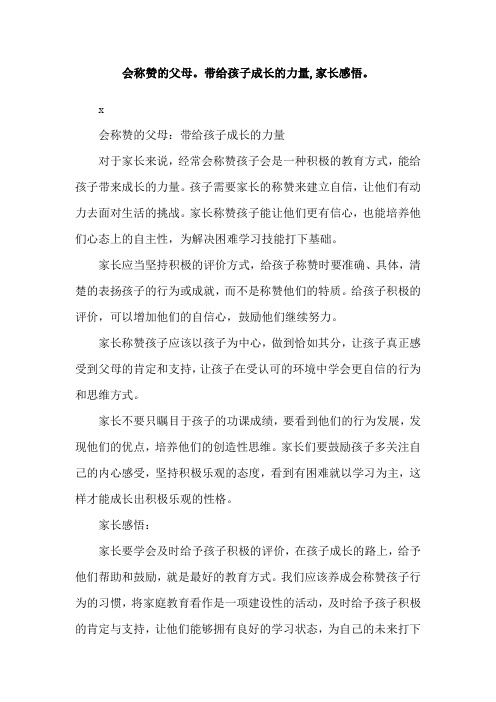 会称赞的父母。带给孩子成长的力量,家长感悟。

x

会称赞的父母：带给孩子成长的力量

对于家长来说，经常会称赞孩子会是一种积极的教育方式，能给孩子带来成长的力量。孩子需要家长的称赞来建立自信，让他们有动力去面对生活的挑战。家长称赞孩子能让他们更有信心，也能培养他们心态上的自主性，为解决困难学习技能打下基础。

家长应当坚持积极的评价方式，给孩子称赞时要准确、具体，清楚的表扬孩子的行为或成就，而不是称赞他们的特质。给孩子积极的评价，可以增加他们的自信心，鼓励他们继续努力。

家长称赞孩子应该以孩子为中心，做到恰如其分，让孩子真正感受到父母的肯定和支持，让孩子在受认可的环境中学会更自信的行为和思维方式。

家长不要只瞩目于孩子的功课成绩，要看到他们的行为发展，发现他们的优点，培养他们的创造性思维。家长们要鼓励孩子多关注自己的内心感受，坚持积极乐观的态度，看到有困难就以学习为主，这样才能成长出积极乐观的性格。

家长感悟：

家长要学会及时给予孩子积极的评价，在孩子成长的路上，给予他们帮助和鼓励，就是最好的教育方式。我们应该养成会称赞孩子行为的习惯，将家庭教育看作是一项建设性的活动，及时给予孩子积极的肯定与支持，让他们能够拥有良好的学习状态，为自己的未来打下